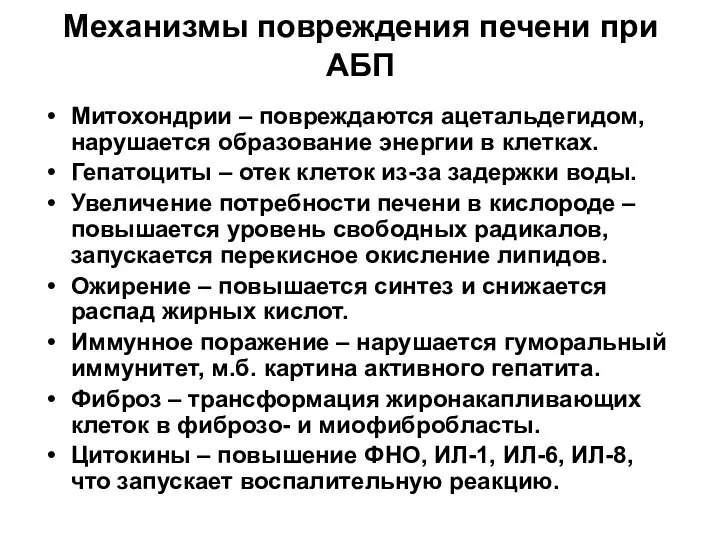 Механизмы повреждения печени при АБП

• Митохондрии – повреждаются ацетальдегидом, нарушается образование энергии в клетках.
• Гепатоциты – отек клеток из-за задержки воды.
• Увеличение потребности печени в кислороде – повышается уровень свободных радикалов, запускается перекисное окисление липидов.
• Ожирение – повышается синтез и снижается распад жирных кислот.
• Иммунное поражение – нарушается гуморальный иммунитет, м.б. картина активного гепатита.
• Фиброз – трансформация жиронакапливающих клеток в фиброзо- и миофибробласты.
• Цитокины – повышение ФНО, ИЛ-1, ИЛ-6, ИЛ-8, что запускает воспалительную реакцию.